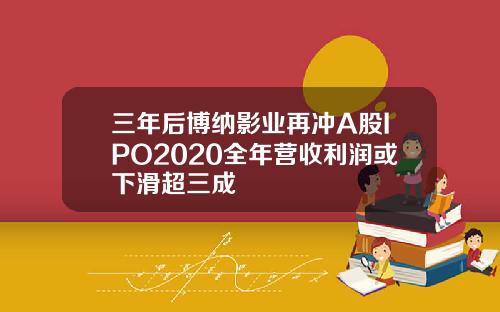 三年后博纳影业再冲A股IPO2020全年营收利润或下滑超三成